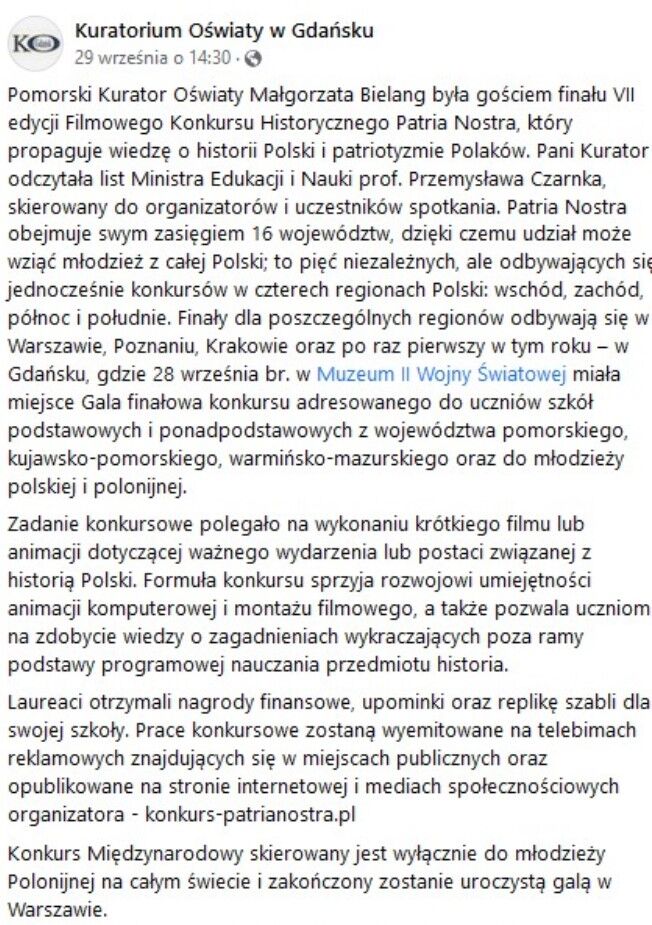 KO

Kuratorium Oświaty w Gdańsku
29 września o 14:30 ·

Pomorski Kurator Oświaty Małgorzata Bielang była gościem finału VII edycji Filmowego Konkursu Historycznego Patria Nostra, który propaguje wiedzę o historii Polski i patriotyzmie Polaków. Pani Kurator odczytała list Ministra Edukacji i Nauki prof. Przemysława Czarnka, skierowany do organizatorów i uczestników spotkania. Patria Nostra obejmuje swym zasięgiem 16 województw, dzięki czemu udział może wziąć młodzież z całej Polski; to pięć niezależnych, ale odbywających się jednocześnie konkursów w czterech regionach Polski: wschód, zachód, północ i południe. Finały dla poszczególnych regionów odbywają się w Warszawie, Poznaniu, Krakowie oraz po raz pierwszy w tym roku – w Gdańsku, gdzie 28 września br. w Muzeum II Wojny Światowej miała miejsce Gala finałowa konkursu adresowanego do uczniów szkół podstawowych i ponadpodstawowych z województwa pomorskiego, kujawsko-pomorskiego, warmińsko-mazurskiego oraz do młodzieży polskiej i polonijnej.

Zadanie konkursowe polegało na wykonaniu krótkiego filmu lub animacji dotyczącej ważnego wydarzenia lub postaci związanej z historią Polski. Formuła konkursu sprzyja rozwojowi umiejętności animacji komputerowej i montażu filmowego, a także pozwala uczniom na zdobycie wiedzy o zagadnieniach wykraczających poza ramy podstawy programowej nauczania przedmiotu historia.

Laureaci otrzymali nagrody finansowe, upominki oraz replikę szabli dla swojej szkoły. Prace konkursowe zostaną wyemitowane na telebimach reklamowych znajdujących się w miejscach publicznych oraz opublikowane na stronie internetowej i mediach społecznościowych organizatora - konkurs-patrianostra.pl

Konkurs Międzynarodowy skierowany jest wyłącznie do młodzieży Polonijnej na całym świecie i zakończony zostanie uroczystą galą w Warszawie.